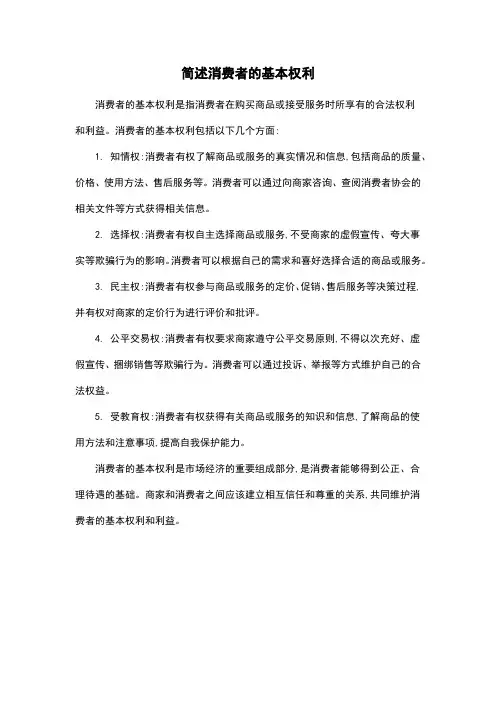 简述消费者的基本权利

消费者的基本权利是指消费者在购买商品或接受服务时所享有的合法权利和利益。消费者的基本权利包括以下几个方面：

1. 知情权：消费者有权了解商品或服务的真实情况和信息，包括商品的质量、价格、使用方法、售后服务等。消费者可以通过向商家咨询、查阅消费者协会的相关文件等方式获得相关信息。

2. 选择权：消费者有权自主选择商品或服务，不受商家的虚假宣传、夸大事实等欺骗行为的影响。消费者可以根据自己的需求和喜好选择合适的商品或服务。

3. 民主权：消费者有权参与商品或服务的定价、促销、售后服务等决策过程，并有权对商家的定价行为进行评价和批评。

4. 公平交易权：消费者有权要求商家遵守公平交易原则，不得以次充好、虚假宣传、捆绑销售等欺骗行为。消费者可以通过投诉、举报等方式维护自己的合法权益。

5. 受教育权：消费者有权获得有关商品或服务的知识和信息，了解商品的使用方法和注意事项，提高自我保护能力。

消费者的基本权利是市场经济的重要组成部分，是消费者能够得到公正、合理待遇的基础。商家和消费者之间应该建立相互信任和尊重的关系，共同维护消费者的基本权利和利益。